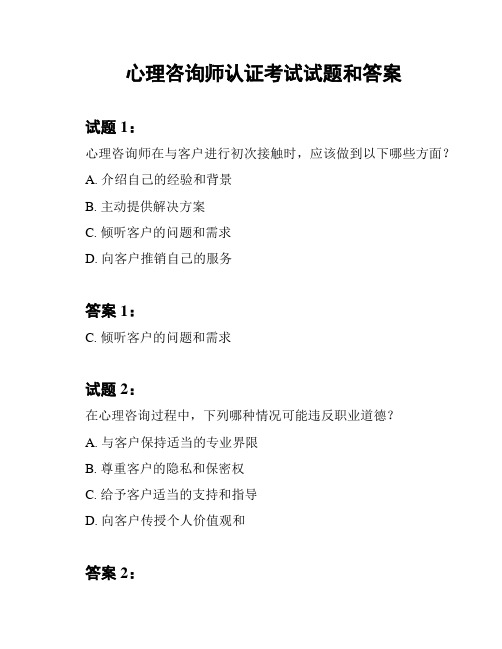 心理咨询师认证考试试题和答案

试题 1：
心理咨询师在与客户进行初次接触时，应该做到以下哪些方面？

A. 介绍自己的经验和背景

B. 主动提供解决方案

C. 倾听客户的问题和需求

D. 向客户推销自己的服务

答案 1：
C. 倾听客户的问题和需求

试题 2：
在心理咨询过程中，下列哪种情况可能违反职业道德？

A. 与客户保持适当的专业界限

B. 尊重客户的隐私和保密权

C. 给予客户适当的支持和指导

D. 向客户传授个人价值观和

答案 2：